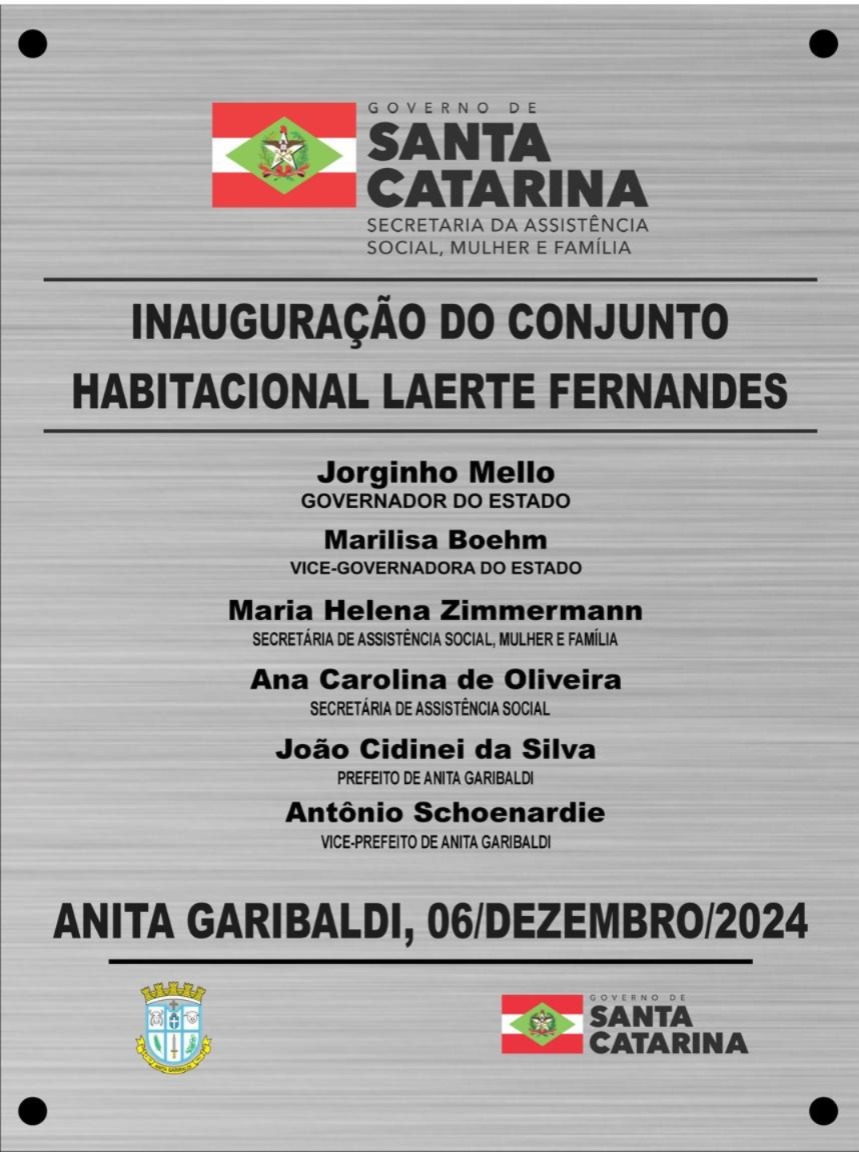 GOVERNO DE
SANTA CATARINA
SECRETARIA DA ASSISTÊNCIA SOCIAL, MULHER E FAMÍLIA

INAUGURAÇÃO DO CONJUNTO HABITACIONAL LAERTE FERNANDES

Jorginho Mello
GOVERNADOR DO ESTADO

Marilisa Boehm
VICE-GOVERNADORA DO ESTADO

Maria Helena Zimmermann
SECRETÁRIA DE ASSISTÊNCIA SOCIAL, MULHER E FAMÍLIA

Ana Carolina de Oliveira
SECRETÁRIA DE ASSISTÊNCIA SOCIAL

João Cidinei da Silva
PREFEITO DE ANITA GARIBALDI

Antônio Schoenardie
VICE-PREFEITO DE ANITA GARIBALDI

ANITA GARIBALDI, 06/DEZEMBRO/2024

ANITA GARIBALDI

GOVERNO DE
SANTA CATARINA